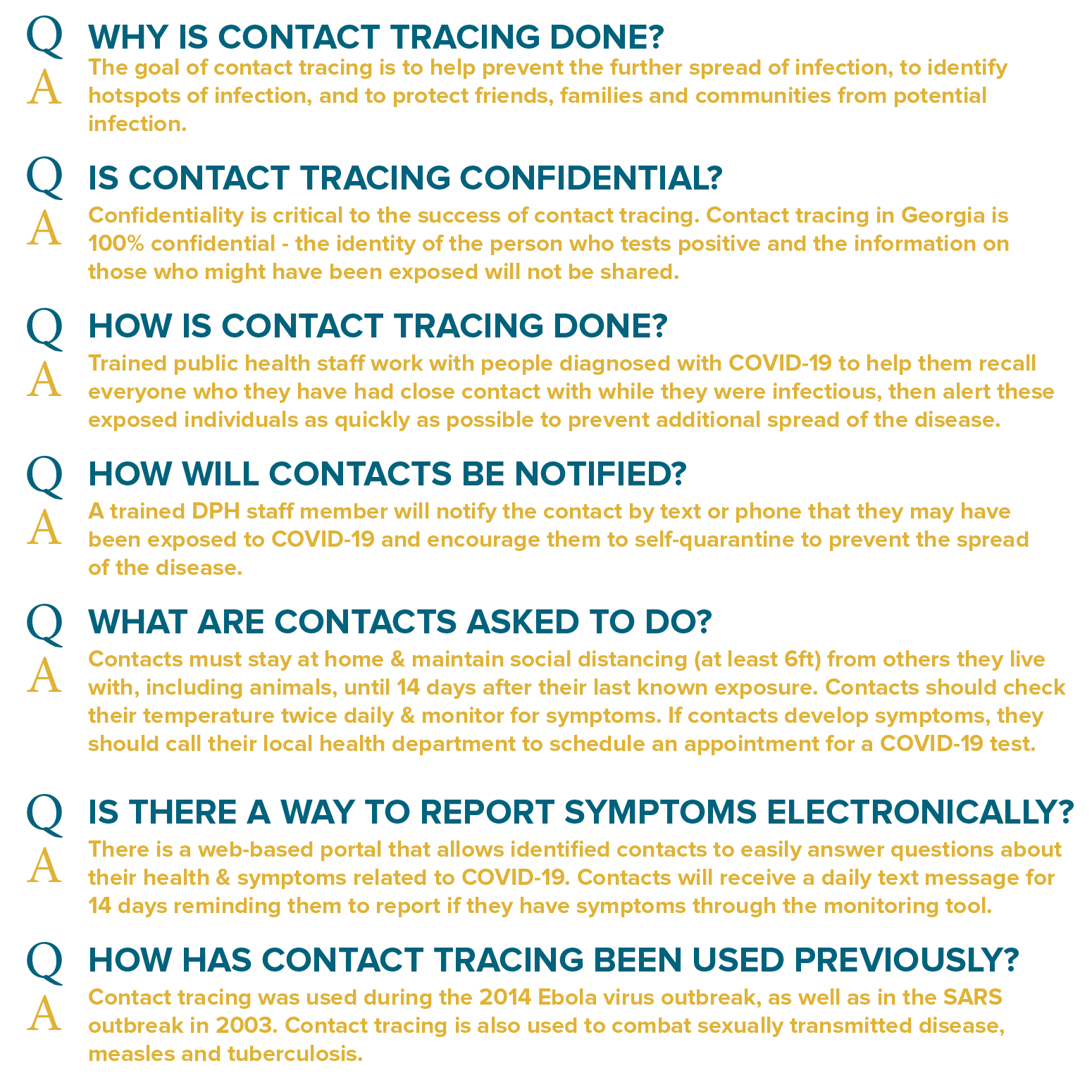 Q WHY IS CONTACT TRACING DONE?

A The goal of contact tracing is to help prevent the further spread of infection, to identify hotspots of infection, and to protect friends, families and communities from potential infection.

Q IS CONTACT TRACING CONFIDENTIAL?

A Confidentiality is critical to the success of contact tracing. Contact tracing in Georgia is 100% confidential - the identity of the person who tests positive and the information on those who might have been exposed will not be shared.

Q HOW IS CONTACT TRACING DONE?

A Trained public health staff work with people diagnosed with COVID-19 to help them recall everyone who they have had close contact with while they were infectious, then alert these exposed individuals as quickly as possible to prevent additional spread of the disease.

Q HOW WILL CONTACTS BE NOTIFIED?

A A trained DPH staff member will notify the contact by text or phone that they may have been exposed to COVID-19 and encourage them to self-quarantine to prevent the spread of the disease.

Q WHAT ARE CONTACTS ASKED TO DO?

A Contacts must stay at home & maintain social distancing (at least 6ft) from others they live with, including animals, until 14 days after their last known exposure. Contacts should check their temperature twice daily & monitor for symptoms. If contacts develop symptoms, they should call their local health department to schedule an appointment for a COVID-19 test.

Q IS THERE A WAY TO REPORT SYMPTOMS ELECTRONICALLY?

A There is a web-based portal that allows identified contacts to easily answer questions about their health & symptoms related to COVID-19. Contacts will receive a daily text message for 14 days reminding them to report if they have symptoms through the monitoring tool.

Q HOW HAS CONTACT TRACING BEEN USED PREVIOUSLY?

A Contact tracing was used during the 2014 Ebola virus outbreak, as well as in the SARS outbreak in 2003. Contact tracing is also used to combat sexually transmitted disease, measles and tuberculosis.